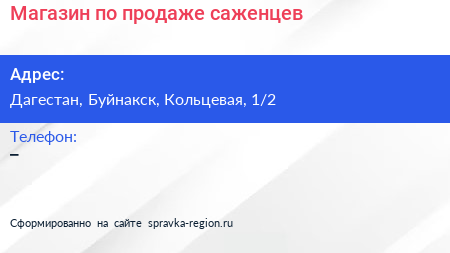 Магазин по продаже саженцев

Адрес:
Дагестан, Буйнакск, Кольцевая, 1/2

Телефон:
–

Сформированно на сайте spravka-region.ru